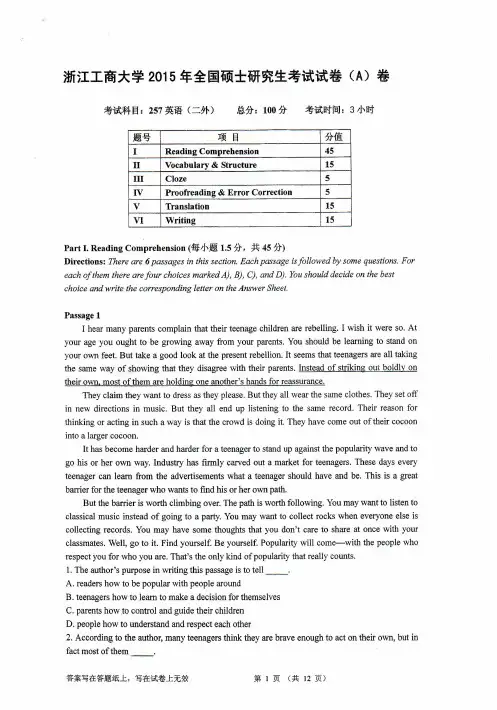 浙江工商大学 2015 年全国硕士研究生考试试卷（A）卷

考试科目：257 英语（二外）　总分：100 分　考试时间：3 小时

| 题号 | 项 目 | 分值 |
|---|---|---|
| I | Reading Comprehension | 45 |
| II | Vocabulary & Structure | 15 |
| III | Cloze | 5 |
| IV | Proofreading & Error Correction | 5 |
| V | Translation | 15 |
| VI | Writing | 15 |

Part I. Reading Comprehension (每小题 1.5 分，共 45 分)
Directions: There are 6 passages in this section. Each passage is followed by some questions. For each of them there are four choices marked A), B), C), and D). You should decide on the best choice and write the corresponding letter on the Answer Sheet.

Passage 1
I hear many parents complain that their teenage children are rebelling. I wish it were so. At your age you ought to be growing away from your parents. You should be learning to stand on your own feet. But take a good look at the present rebellion. It seems that teenagers are all taking the same way of showing that they disagree with their parents. Instead of striking out boldly on their own, most of them are holding one another's hands for reassurance.

They claim they want to dress as they please. But they all wear the same clothes. They set off in new directions in music. But they all end up listening to the same record. Their reason for thinking or acting in such a way is that the crowd is doing it. They have come out of their cocoon into a larger cocoon.

It has become harder and harder for a teenager to stand up against the popularity wave and to go his or her own way. Industry has firmly carved out a market for teenagers. These days every teenager can learn from the advertisements what a teenager should have and be. This is a great barrier for the teenager who wants to find his or her own path.

But the barrier is worth climbing over. The path is worth following. You may want to listen to classical music instead of going to a party. You may want to collect rocks when everyone else is collecting records. You may have some thoughts that you don't care to share at once with your classmates. Well, go to it. Find yourself. Be yourself. Popularity will come—with the people who respect you for who you are. That's the only kind of popularity that really counts.
1. The author's purpose in writing this passage is to tell _____.
A. readers how to be popular with people around
B. teenagers how to learn to make a decision for themselves
C. parents how to control and guide their children
D. people how to understand and respect each other
2. According to the author, many teenagers think they are brave enough to act on their own, but in fact most of them _____.

答案写在答题纸上，写在试卷上无效　第 1 页 （共 12 页）